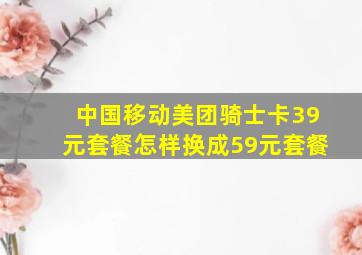 中国移动美团骑士卡39元套餐怎样换成59元套餐